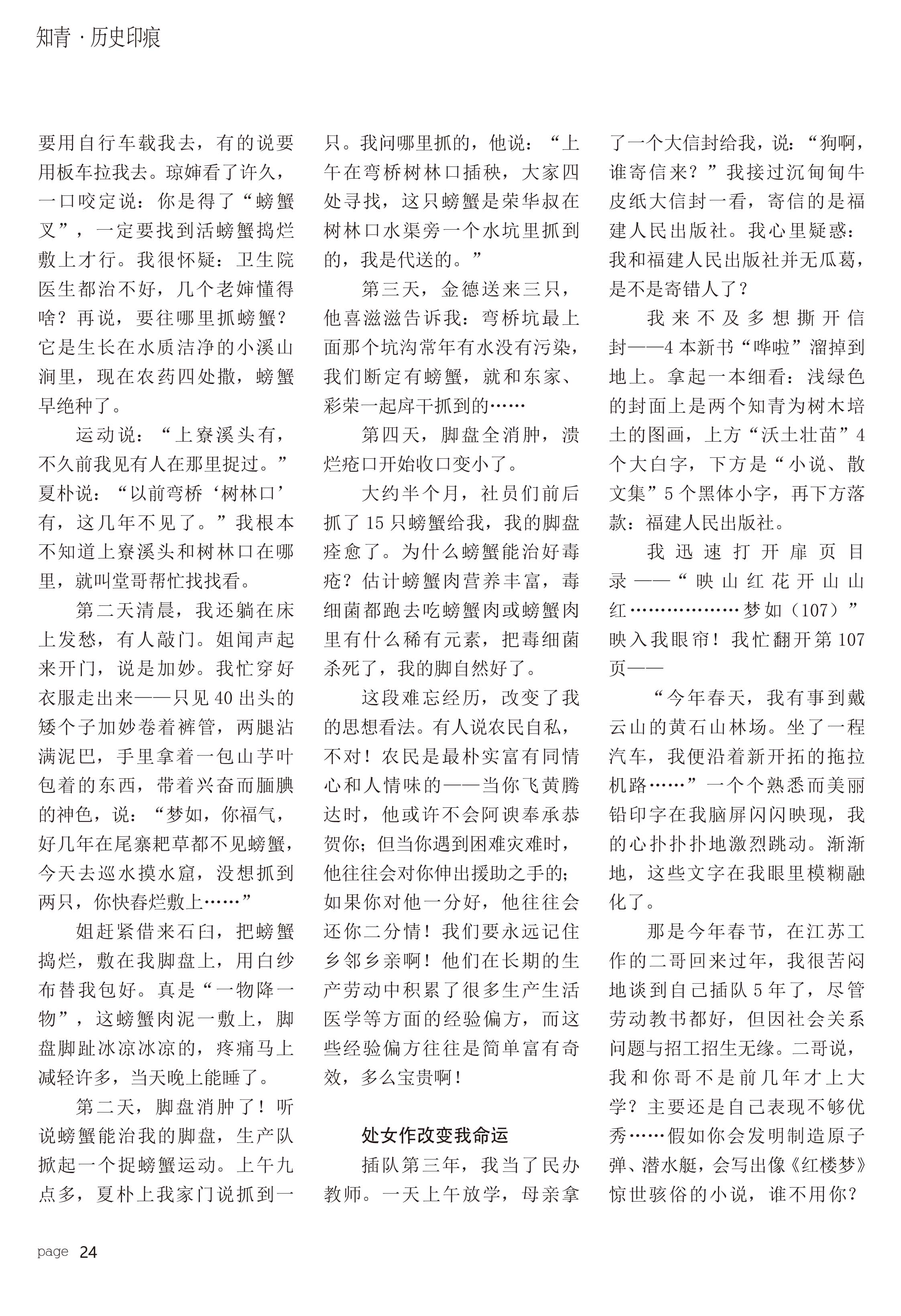 知青 · 历史印痕

要用自行车载我去，有的说要用板车拉我去。琼婶看了许久，一口咬定说：你是得了“螃蟹叉”，一定要找到活螃蟹捣烂敷上才行。我很怀疑：卫生院医生都治不好，几个老婶懂得啥？再说，要往哪里抓螃蟹？它是生长在水质洁净的小溪山涧里，现在农药四处撒，螃蟹早绝种了。

运动说：“上寮溪头有，不久前我见有人在那里捉过。”夏朴说：“以前弯桥‘树林口’有，这几年不见了。”我根本不知道上寮溪头和树林口在哪里，就叫堂哥帮忙找找看。

第二天清晨，我还躺在床上发愁，有人敲门。姐闻声起来开门，说是加妙。我忙穿好衣服走出来——只见40出头的矮个子加妙卷着裤管，两腿沾满泥巴，手里拿着一包山芋叶包着的东西，带着兴奋而腼腆的神色，说：“梦如，你福气，好几年在尾寨耙草都不见螃蟹，今天去巡水摸水窟，没想抓到两只，你快舂烂敷上……”

姐赶紧借来石臼，把螃蟹捣烂，敷在我脚盘上，用白纱布替我包好。真是“一物降一物”，这螃蟹肉泥一敷上，脚盘脚趾冰凉冰凉的，疼痛马上减轻许多，当天晚上能睡了。

第二天，脚盘消肿了！听说螃蟹能治我的脚盘，生产队掀起一个捉螃蟹运动。上午九点多，夏朴上我家门说抓到一只。我问哪里抓的，他说：“上午在弯桥树林口插秧，大家四处寻找，这只螃蟹是荣华叔在树林口水渠旁一个水坑里抓到的，我是代送的。”

第三天，金德送来三只，他喜滋滋告诉我：弯桥坑最上面那个坑沟常年有水没有污染，我们断定有螃蟹，就和东家、彩荣一起戽干抓到的……

第四天，脚盘全消肿，溃烂疮口开始收口变小了。

大约半个月，社员们前后抓了15只螃蟹给我，我的脚盘痊愈了。为什么螃蟹能治好毒疮？估计螃蟹肉营养丰富，毒细菌都跑去吃螃蟹肉或螃蟹肉里有什么稀有元素，把毒细菌杀死了，我的脚自然好了。

这段难忘经历，改变了我的思想看法。有人说农民自私，不对！农民是最朴实富有同情心和人情味的——当你飞黄腾达时，他或许不会阿谀奉承恭贺你；但当你遇到困难灾难时，他往往会对你伸出援助之手的；如果你对他一分好，他往往会还你二分情！我们要永远记住乡邻乡亲啊！他们在长期的生产劳动中积累了很多生产生活医学等方面的经验偏方，而这些经验偏方往往是简单富有奇效，多么宝贵啊！

处女作改变我命运

插队第三年，我当了民办教师。一天上午放学，母亲拿了一个大信封给我，说：“狗啊，谁寄信来？”我接过沉甸甸牛皮纸大信封一看，寄信的是福建人民出版社。我心里疑惑：我和福建人民出版社并无瓜葛，是不是寄错人了？

我来不及多想撕开信封——4本新书“哗啦”溜掉到地上。拿起一本细看：浅绿色的封面上是两个知青为树木培土的图画，上方“沃土壮苗”4个大白字，下方是“小说、散文集”5个黑体小字，再下方落款：福建人民出版社。

我迅速打开扉页目录——“映山红花开山山红………………梦如（107）”映入我眼帘！我忙翻开第107页——

“今年春天，我有事到戴云山的黄石山林场。坐了一程汽车，我便沿着新开拓的拖拉机路……”一个个熟悉而美丽铅印字在我脑屏闪闪映现，我的心扑扑扑地激烈跳动。渐渐地，这些文字在我眼里模糊融化了。

那是今年春节，在江苏工作的二哥回来过年，我很苦闷地谈到自己插队5年了，尽管劳动教书都好，但因社会关系问题与招工招生无缘。二哥说，我和你哥不是前几年才上大学？主要还是自己表现不够优秀……假如你会发明制造原子弹、潜水艇，会写出像《红楼梦》惊世骇俗的小说，谁不用你？

page 24